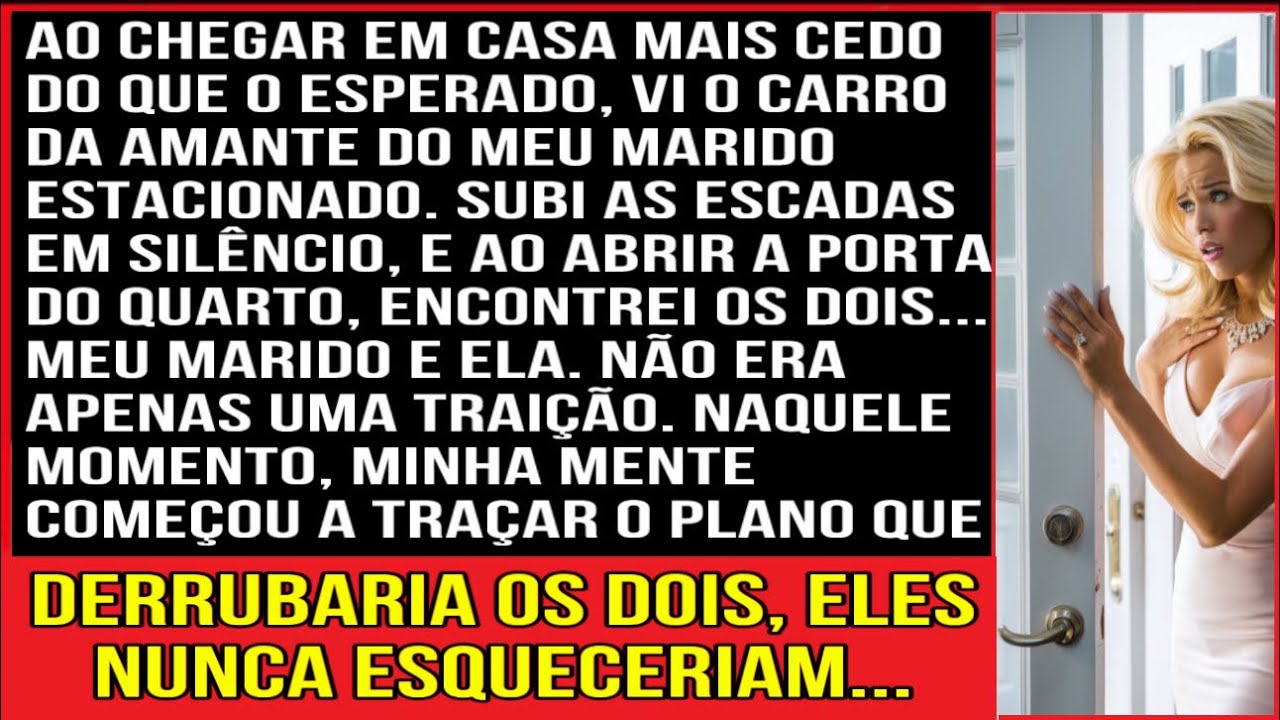 AO CHEGAR EM CASA MAIS CEDO DO QUE O ESPERADO, VI O CARRO DA AMANTE DO MEU MARIDO ESTACIONADO. SUBI AS ESCADAS EM SILÊNCIO, E AO ABRIR A PORTA DO QUARTO, ENCONTREI OS DOIS... MEU MARIDO E ELA. NÃO ERA APENAS UMA TRAIÇÃO. NAQUELE MOMENTO, MINHA MENTE COMEÇOU A TRAÇAR O PLANO QUE

DERRUBARIA OS DOIS, ELES NUNCA ESQUECERIAM...